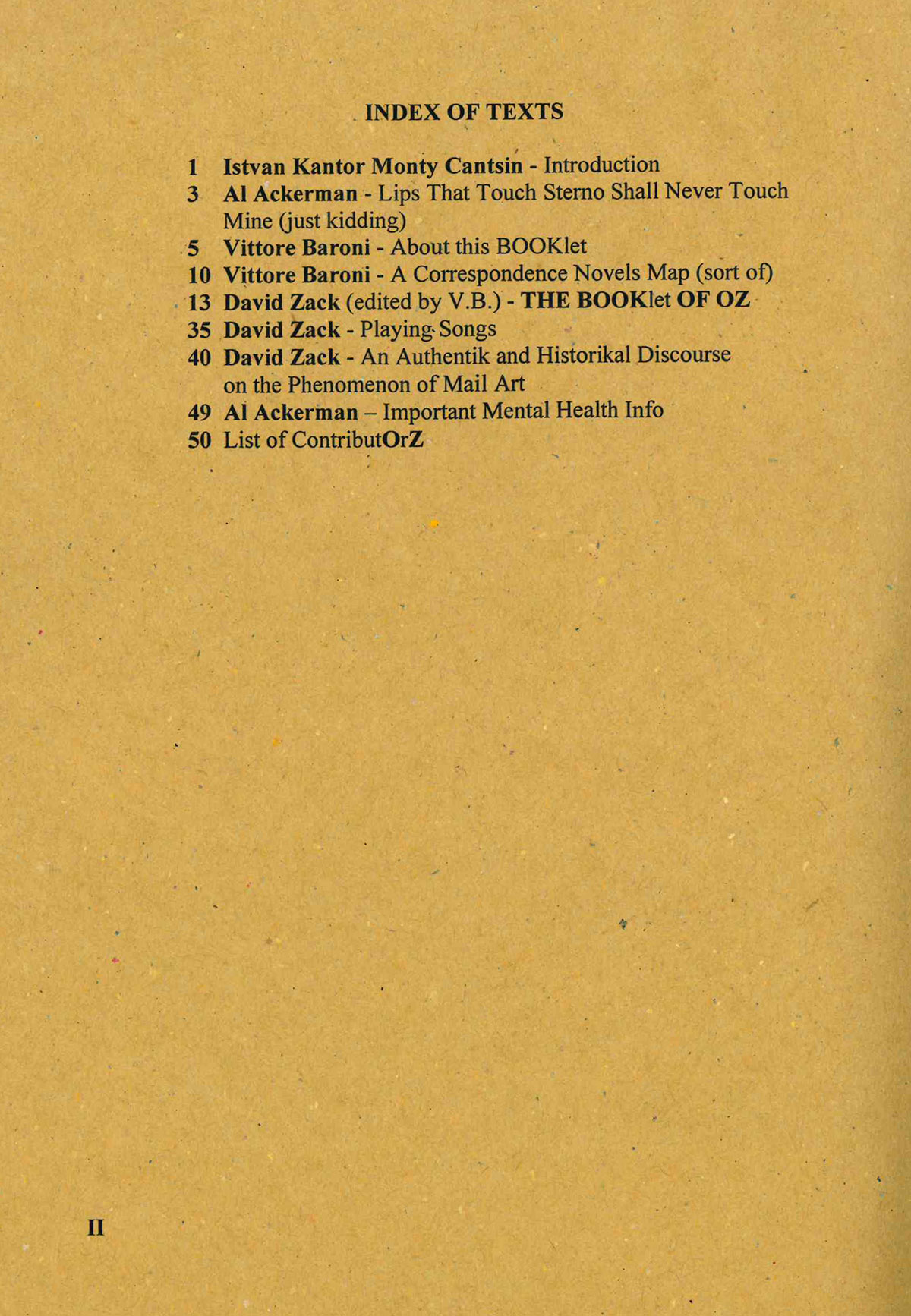 INDEX OF TEXTS

1 Istvan Kantor Monty Cantsin - Introduction
3 Al Ackerman - Lips That Touch Sterno Shall Never Touch Mine (just kidding)
5 Vittore Baroni - About this BOOKlet
10 Vittore Baroni - A Correspondence Novels Map (sort of)
13 David Zack (edited by V.B.) - THE BOOKlet OF OZ
35 David Zack - Playing Songs
40 David Zack - An Authentik and Historikal Discourse on the Phenomenon of Mail Art
49 Al Ackerman – Important Mental Health Info
50 List of ContributOrZ

II